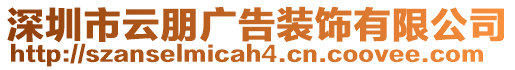 深圳市云朋广告装饰有限公司
http://szanselmicah4.cn.coovee.com